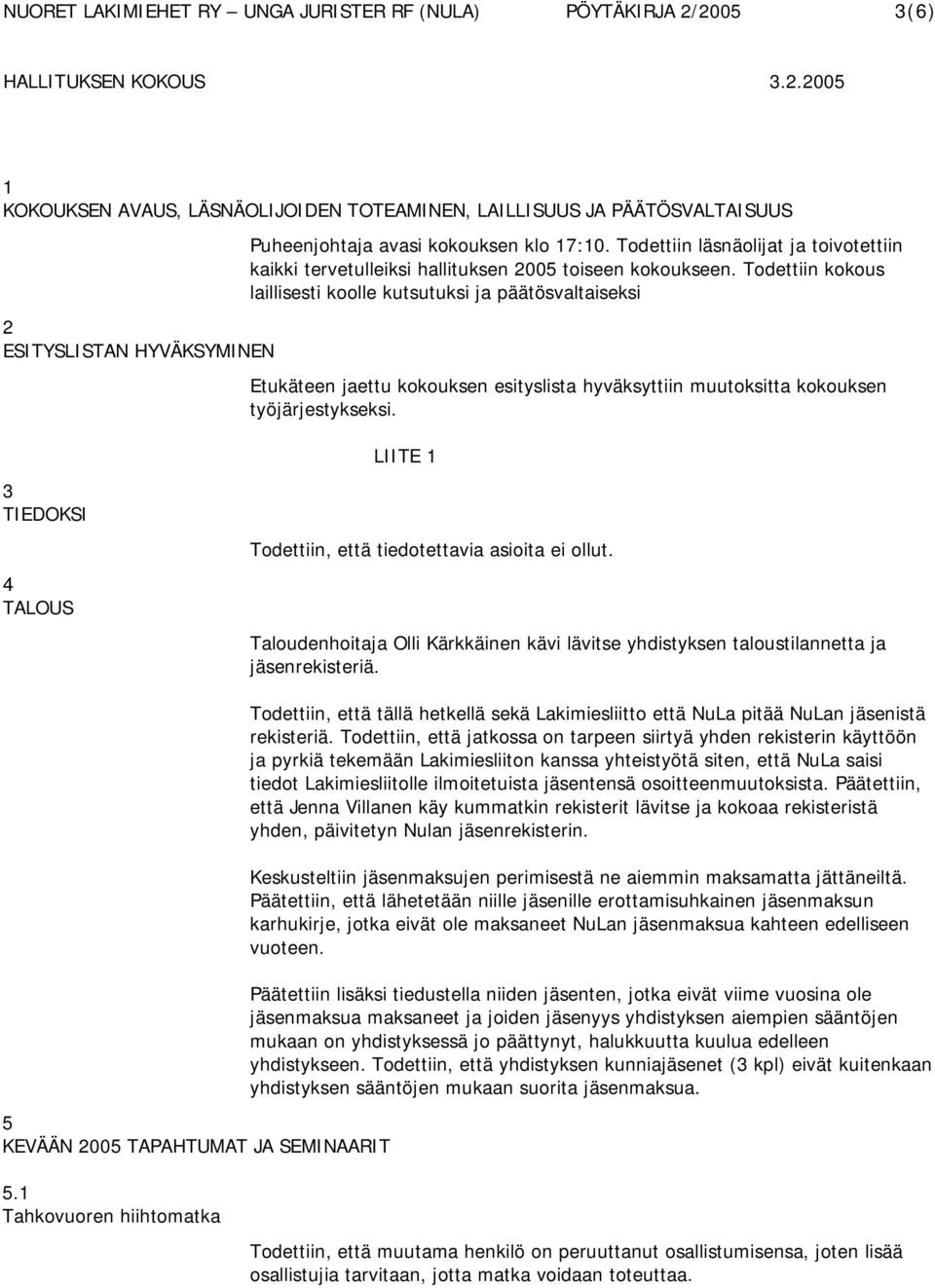 NUORET LAKIMIEHET RY – UNGA JURISTER RF (NULA) PÖYTÄKIRJA 2/2005 3(6)

HALLITUKSEN KOKOUS 3.2.2005

1
KOKOUKSEN AVAUS, LÄSNÄOLIJOIDEN TOTEAMINEN, LAILLISUUS JA PÄÄTÖSVALTAISUUS

Puheenjohtaja avasi kokouksen klo 17:10. Todettiin läsnäolijat ja toivotettiin kaikki tervetulleiksi hallituksen 2005 toiseen kokoukseen. Todettiin kokous laillisesti koolle kutsutuksi ja päätösvaltaiseksi

2
ESITYSLISTAN HYVÄKSYMINEN

Etukäteen jaettu kokouksen esityslista hyväksyttiin muutoksitta kokouksen työjärjestykseksi.

LIITE 1

3
TIEDOKSI

Todettiin, että tiedotettavia asioita ei ollut.

4
TALOUS

Taloudenhoitaja Olli Kärkkäinen kävi lävitse yhdistyksen taloustilannetta ja jäsenrekisteriä.

Todettiin, että tällä hetkellä sekä Lakimiesliitto että NuLa pitää NuLan jäsenistä rekisteriä. Todettiin, että jatkossa on tarpeen siirtyä yhden rekisterin käyttöön ja pyrkiä tekemään Lakimiesliiton kanssa yhteistyötä siten, että NuLa saisi tiedot Lakimiesliitolle ilmoitetuista jäsentensä osoitteenmuutoksista. Päätettiin, että Jenna Villanen käy kummatkin rekisterit lävitse ja kokoaa rekisteristä yhden, päivitetyn Nulan jäsenrekisterin.

Keskusteltiin jäsenmaksujen perimisestä ne aiemmin maksamatta jättäneiltä. Päätettiin, että lähetetään niille jäsenille erottamisuhkainen jäsenmaksun karhukirje, jotka eivät ole maksaneet NuLan jäsenmaksua kahteen edelliseen vuoteen.

Päätettiin lisäksi tiedustella niiden jäsenten, jotka eivät viime vuosina ole jäsenmaksua maksaneet ja joiden jäsenyys yhdistyksen aiempien sääntöjen mukaan on yhdistyksessä jo päättynyt, halukkuutta kuulua edelleen yhdistykseen. Todettiin, että yhdistyksen kunniajäsenet (3 kpl) eivät kuitenkaan yhdistyksen sääntöjen mukaan suorita jäsenmaksua.

5
KEVÄÄN 2005 TAPAHTUMAT JA SEMINAARIT

5.1
Tahkovuoren hiihtomatka

Todettiin, että muutama henkilö on peruuttanut osallistumisensa, joten lisää osallistujia tarvitaan, jotta matka voidaan toteuttaa.